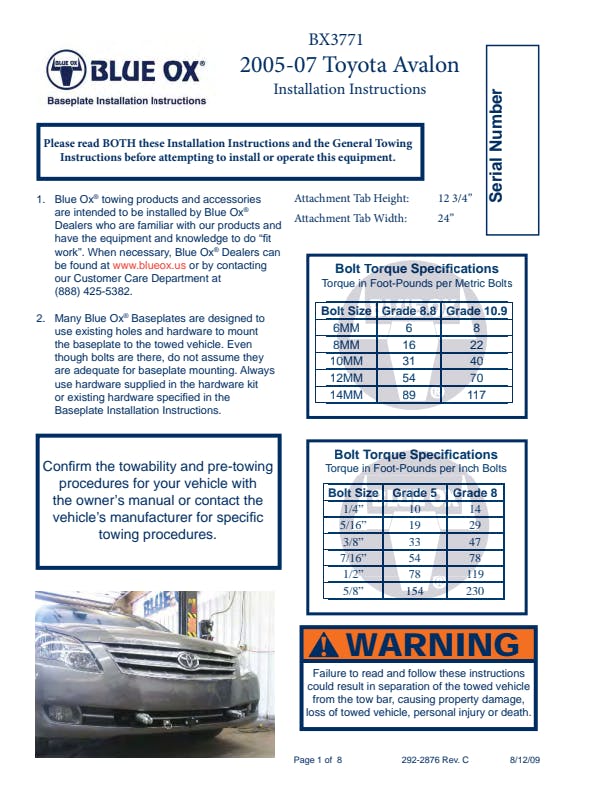 BLUE OX®

Baseplate Installation Instructions

BX3771

2005-07 Toyota Avalon

Installation Instructions

Serial Number

Please read BOTH these Installation Instructions and the General Towing Instructions before attempting to install or operate this equipment.

1. Blue Ox® towing products and accessories are intended to be installed by Blue Ox® Dealers who are familiar with our products and have the equipment and knowledge to do "fit work". When necessary, Blue Ox® Dealers can be found at www.blueox.us or by contacting our Customer Care Department at (888) 425-5382.

2. Many Blue Ox® Baseplates are designed to use existing holes and hardware to mount the baseplate to the towed vehicle. Even though bolts are there, do not assume they are adequate for baseplate mounting. Always use hardware supplied in the hardware kit or existing hardware specified in the Baseplate Installation Instructions.

Attachment Tab Height: 12 3/4"

Attachment Tab Width: 24"

Bolt Torque Specifications

Torque in Foot-Pounds per Metric Bolts

| Bolt Size | Grade 8.8 | Grade 10.9 |
|---|---|---|
| 6MM | 6 | 8 |
| 8MM | 16 | 22 |
| 10MM | 31 | 40 |
| 12MM | 54 | 70 |
| 14MM | 89 | 117 |

Confirm the towability and pre-towing procedures for your vehicle with the owner's manual or contact the vehicle's manufacturer for specific towing procedures.

Bolt Torque Specifications

Torque in Foot-Pounds per Inch Bolts

| Bolt Size | Grade 5 | Grade 8 |
|---|---|---|
| 1/4" | 10 | 14 |
| 5/16" | 19 | 29 |
| 3/8" | 33 | 47 |
| 7/16" | 54 | 78 |
| 1/2" | 78 | 119 |
| 5/8" | 154 | 230 |

BLUE OX

WARNING

Failure to read and follow these instructions could result in separation of the towed vehicle from the tow bar, causing property damage, loss of towed vehicle, personal injury or death.

Page 1 of 8 292-2876 Rev. C 8/12/09